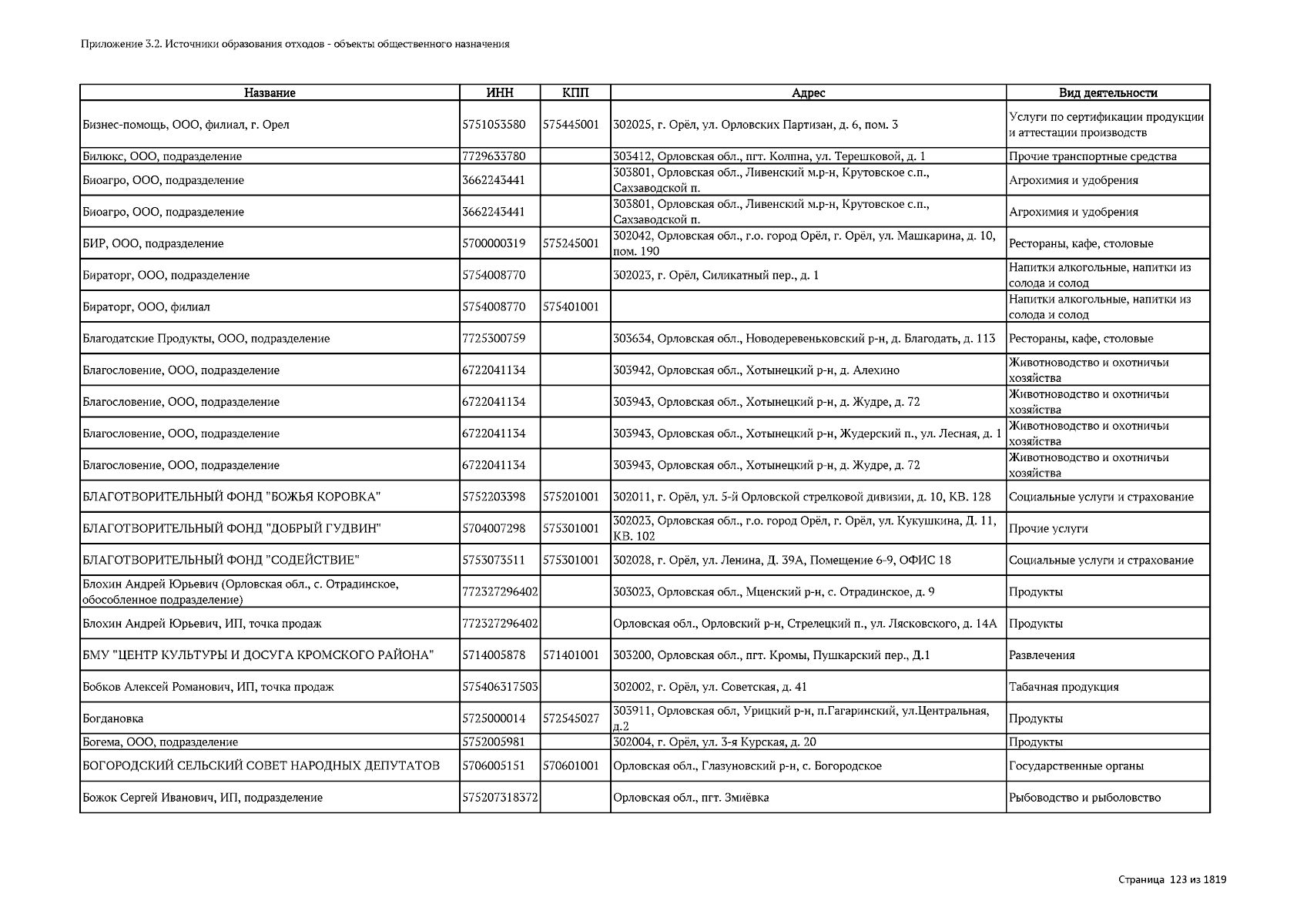 Приложение 3.2. Источники образования отходов - объекты общественного назначения

| Название | ИНН | КПП | Адрес | Вид деятельности |
|---|---|---|---|---|
| Бизнес-помощь, ООО, филиал, г. Орел | 5751053580 | 575445001 | 302025, г. Орёл, ул. Орловских Партизан, д. 6, пом. 3 | Услуги по сертификации продукции и аттестации производств |
| Билюкс, ООО, подразделение | 7729633780 | | 303412, Орловская обл., пгт. Колпна, ул. Терешковой, д. 1 | Прочие транспортные средства |
| Биоагро, ООО, подразделение | 3662243441 | | 303801, Орловская обл., Ливенский м.р-н, Крутовское с.п., Сахзаводской п. | Агрохимия и удобрения |
| Биоагро, ООО, подразделение | 3662243441 | | 303801, Орловская обл., Ливенский м.р-н, Крутовское с.п., Сахзаводской п. | Агрохимия и удобрения |
| БИР, ООО, подразделение | 5700000319 | 575245001 | 302042, Орловская обл., г.о. город Орёл, г. Орёл, ул. Машкарина, д. 10, пом. 190 | Рестораны, кафе, столовые |
| Бираторг, ООО, подразделение | 5754008770 | | 302023, г. Орёл, Силикатный пер., д. 1 | Напитки алкогольные, напитки из солода и солод |
| Бираторг, ООО, филиал | 5754008770 | 575401001 | | Напитки алкогольные, напитки из солода и солод |
| Благодатские Продукты, ООО, подразделение | 7725300759 | | 303634, Орловская обл., Новодеревеньковский р-н, д. Благодать, д. 113 | Рестораны, кафе, столовые |
| Благословение, ООО, подразделение | 6722041134 | | 303942, Орловская обл., Хотынецкий р-н, д. Алехино | Животноводство и охотничьи хозяйства |
| Благословение, ООО, подразделение | 6722041134 | | 303943, Орловская обл., Хотынецкий р-н, д. Жудре, д. 72 | Животноводство и охотничьи хозяйства |
| Благословение, ООО, подразделение | 6722041134 | | 303943, Орловская обл., Хотынецкий р-н, Жудерский п., ул. Лесная, д. 1 | Животноводство и охотничьи хозяйства |
| Благословение, ООО, подразделение | 6722041134 | | 303943, Орловская обл., Хотынецкий р-н, д. Жудре, д. 72 | Животноводство и охотничьи хозяйства |
| БЛАГОТВОРИТЕЛЬНЫЙ ФОНД "БОЖЬЯ КОРОВКА" | 5752203398 | 575201001 | 302011, г. Орёл, ул. 5-й Орловской стрелковой дивизии, д. 10, КВ. 128 | Социальные услуги и страхование |
| БЛАГОТВОРИТЕЛЬНЫЙ ФОНД "ДОБРЫЙ ГУДВИН" | 5704007298 | 575301001 | 302023, Орловская обл., г.о. город Орёл, г. Орёл, ул. Кукушкина, Д. 11, КВ. 102 | Прочие услуги |
| БЛАГОТВОРИТЕЛЬНЫЙ ФОНД "СОДЕЙСТВИЕ" | 5753073511 | 575301001 | 302028, г. Орёл, ул. Ленина, Д. 39А, Помещение 6-9, ОФИС 18 | Социальные услуги и страхование |
| Блохин Андрей Юрьевич (Орловская обл., с. Отрадинское, обособленное подразделение) | 772327296402 | | 303023, Орловская обл., Мценский р-н, с. Отрадинское, д. 9 | Продукты |
| Блохин Андрей Юрьевич, ИП, точка продаж | 772327296402 | | Орловская обл., Орловский р-н, Стрелецкий п., ул. Лясковского, д. 14А | Продукты |
| БМУ "ЦЕНТР КУЛЬТУРЫ И ДОСУГА КРОМСКОГО РАЙОНА" | 5714005878 | 571401001 | 303200, Орловская обл., пгт. Кромы, Пушкарский пер., Д.1 | Развлечения |
| Бобков Алексей Романович, ИП, точка продаж | 575406317503 | | 302002, г. Орёл, ул. Советская, д. 41 | Табачная продукция |
| Богдановка | 5725000014 | 572545027 | 303911, Орловская обл, Урицкий р-н, п.Гагаринский, ул.Центральная, д.2 | Продукты |
| Богема, ООО, подразделение | 5752005981 | | 302004, г. Орёл, ул. 3-я Курская, д. 20 | Продукты |
| БОГОРОДСКИЙ СЕЛЬСКИЙ СОВЕТ НАРОДНЫХ ДЕПУТАТОВ | 5706005151 | 570601001 | Орловская обл., Глазуновский р-н, с. Богородское | Государственные органы |
| Божок Сергей Иванович, ИП, подразделение | 575207318372 | | Орловская обл., пгт. Змиёвка | Рыбоводство и рыболовство |

Страница 123 из 1819